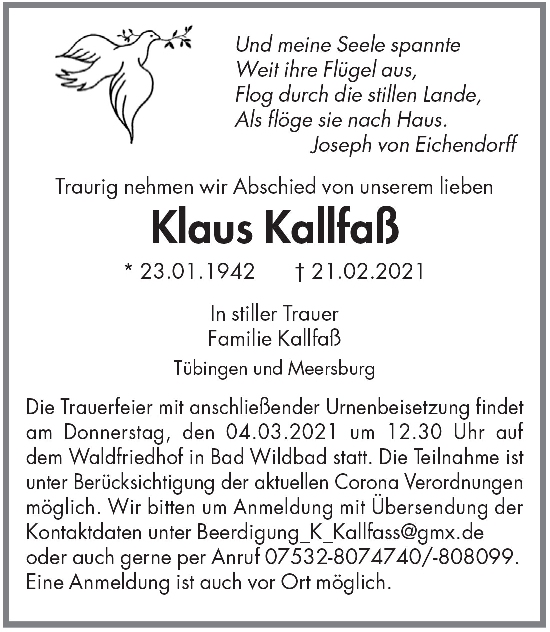 Und meine Seele spannte
Weit ihre Flügel aus,
Flog durch die stillen Lande,
Als flöge sie nach Haus.
Joseph von Eichendorff

Traurig nehmen wir Abschied von unserem lieben

Klaus Kallfaß

* 23.01.1942 † 21.02.2021

In stiller Trauer
Familie Kallfaß

Tübingen und Meersburg

Die Trauerfeier mit anschließender Urnenbeisetzung findet am Donnerstag, den 04.03.2021 um 12.30 Uhr auf dem Waldfriedhof in Bad Wildbad statt. Die Teilnahme ist unter Berücksichtigung der aktuellen Corona Verordnungen möglich. Wir bitten um Anmeldung mit Übersendung der Kontaktdaten unter Beerdigung_K_Kallfass@gmx.de oder auch gerne per Anruf 07532-8074740/-808099. Eine Anmeldung ist auch vor Ort möglich.